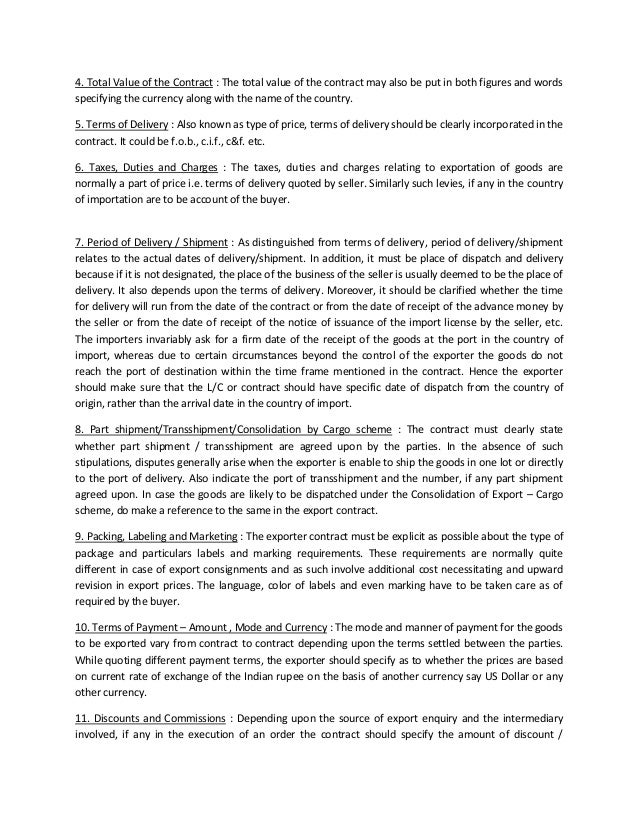 4. Total Value of the Contract : The total value of the contract may also be put in both figures and words specifying the currency along with the name of the country.

5. Terms of Delivery : Also known as type of price, terms of delivery should be clearly incorporated in the contract. It could be f.o.b., c.i.f., c&f. etc.

6. Taxes, Duties and Charges : The taxes, duties and charges relating to exportation of goods are normally a part of price i.e. terms of delivery quoted by seller. Similarly such levies, if any in the country of importation are to be account of the buyer.

7. Period of Delivery / Shipment : As distinguished from terms of delivery, period of delivery/shipment relates to the actual dates of delivery/shipment. In addition, it must be place of dispatch and delivery because if it is not designated, the place of the business of the seller is usually deemed to be the place of delivery. It also depends upon the terms of delivery. Moreover, it should be clarified whether the time for delivery will run from the date of the contract or from the date of receipt of the advance money by the seller or from the date of receipt of the notice of issuance of the import license by the seller, etc. The importers invariably ask for a firm date of the receipt of the goods at the port in the country of import, whereas due to certain circumstances beyond the control of the exporter the goods do not reach the port of destination within the time frame mentioned in the contract. Hence the exporter should make sure that the L/C or contract should have specific date of dispatch from the country of origin, rather than the arrival date in the country of import.

8. Part shipment/Transshipment/Consolidation by Cargo scheme : The contract must clearly state whether part shipment / transshipment are agreed upon by the parties. In the absence of such stipulations, disputes generally arise when the exporter is enable to ship the goods in one lot or directly to the port of delivery. Also indicate the port of transshipment and the number, if any part shipment agreed upon. In case the goods are likely to be dispatched under the Consolidation of Export – Cargo scheme, do make a reference to the same in the export contract.

9. Packing, Labeling and Marketing : The exporter contract must be explicit as possible about the type of package and particulars labels and marking requirements. These requirements are normally quite different in case of export consignments and as such involve additional cost necessitating and upward revision in export prices. The language, color of labels and even marking have to be taken care as of required by the buyer.

10. Terms of Payment – Amount , Mode and Currency : The mode and manner of payment for the goods to be exported vary from contract to contract depending upon the terms settled between the parties. While quoting different payment terms, the exporter should specify as to whether the prices are based on current rate of exchange of the Indian rupee on the basis of another currency say US Dollar or any other currency.

11. Discounts and Commissions : Depending upon the source of export enquiry and the intermediary involved, if any in the execution of an order the contract should specify the amount of discount /